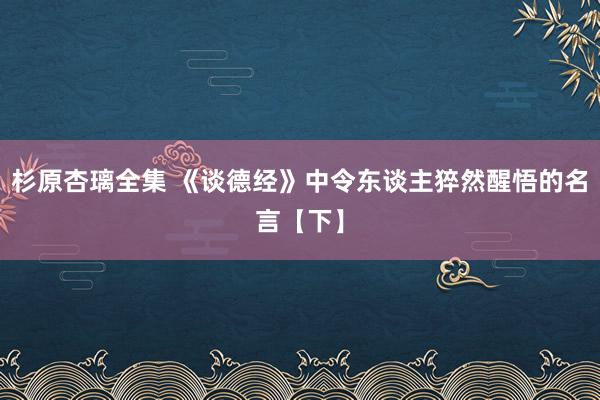 杉原杏璃全集 《谈德经》中令东谈主猝然醒悟的名言【下】